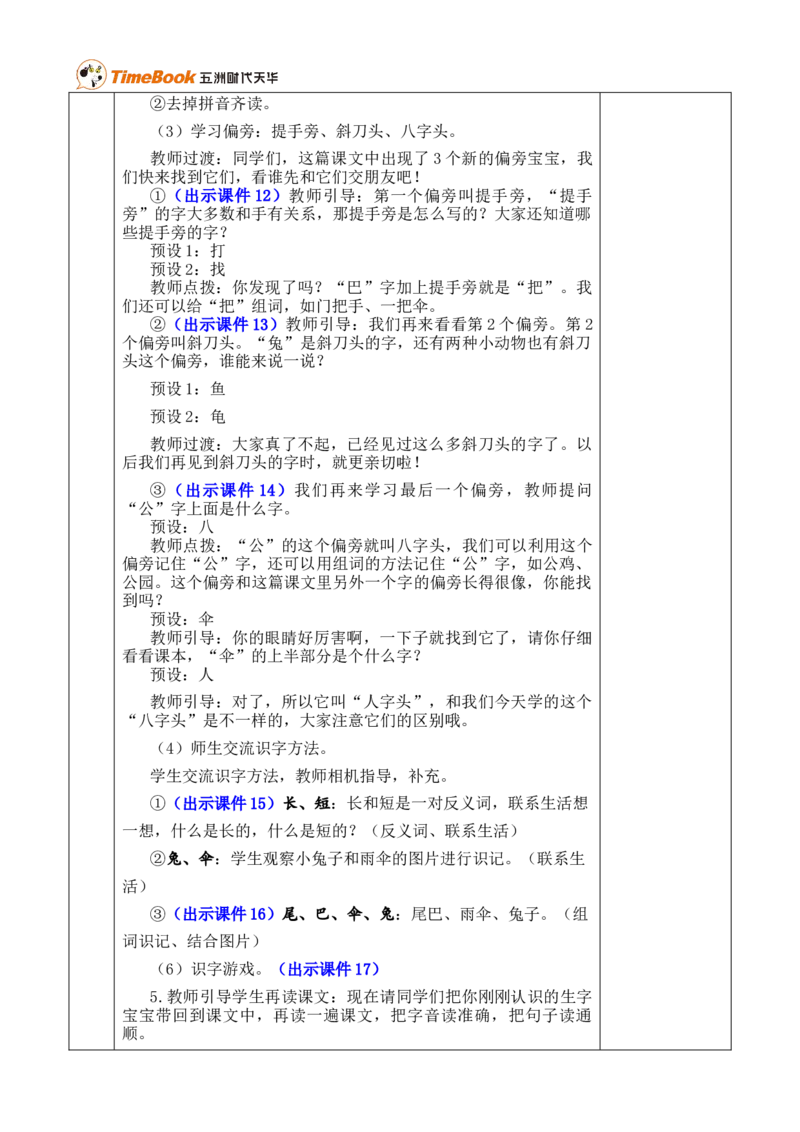 TimeBook 五洲时代天华

②去掉拼音齐读。

（3）学习偏旁：提手旁、斜刀头、八字头。

教师过渡：同学们，这篇课文中出现了3个新的偏旁宝宝，我们快来找到它们，看谁先和它们交朋友吧！

①（出示课件12）教师引导：第一个偏旁叫提手旁，“提手旁”的字大多数和手有关系，那提手旁是怎么写的？大家还知道哪些提手旁的字？

预设1：打

预设2：找

教师点拨：你发现了吗？“巴”字加上提手旁就是“把”。我们还可以给“把”组词，如门把手、一把伞。

②（出示课件13）教师引导：我们再来看看第2个偏旁。第2个偏旁叫斜刀头。“兔”是斜刀头的字，还有两种小动物也有斜刀头这个偏旁，谁能来说一说？

预设1：鱼

预设2：龟

教师过渡：大家真了不起，已经见过这么多斜刀头的字了。以后我们再见到斜刀头的字时，就更亲切啦！

③（出示课件14）我们再来学习最后一个偏旁，教师提问“公”字上面是什么字。

预设：八

教师点拨：“公”的这个偏旁就叫八字头，我们可以利用这个偏旁记住“公”字，还可以用组词的方法记住“公”字，如公鸡、公园。这个偏旁和这篇课文里另外一个字的偏旁长得很像，你能找到吗？

预设：伞

教师引导：你的眼睛好厉害啊，一下子就找到它了，请你仔细看看课本，“伞”的上半部分是个什么字？

预设：人

教师引导：对了，所以它叫“人字头”，和我们今天学的这个“八字头”是不一样的，大家注意它们的区别哦。

（4）师生交流识字方法。

学生交流识字方法，教师相机指导，补充。

①（出示课件15）长、短：长和短是一对反义词，联系生活想一想，什么是长的，什么是短的？（反义词、联系生活）

②兔、伞：学生观察小兔子和雨伞的图片进行识记。（联系生活）

③（出示课件16）尾、巴、伞、兔：尾巴、雨伞、兔子。（组词识记、结合图片）

（6）识字游戏。（出示课件17）

5.教师引导学生再读课文：现在请同学们把你刚刚认识的生字宝宝带回到课文中，再读一遍课文，把字音读准确，把句子读通顺。